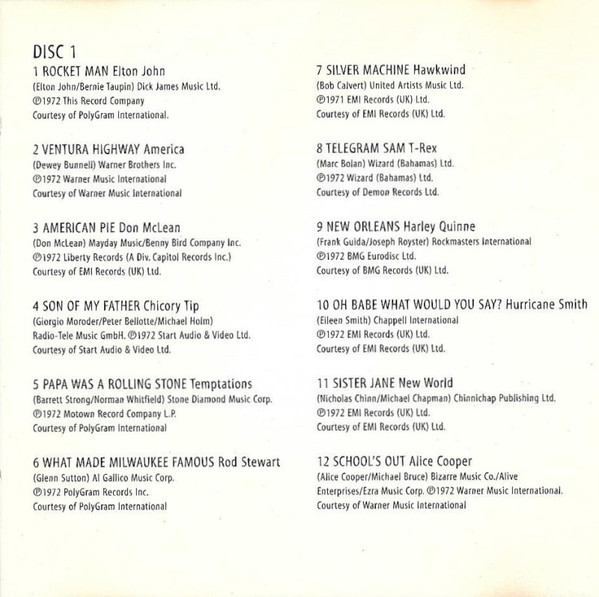 DISC 1

1 ROCKET MAN Elton John
(Elton John/Bernie Taupin) Dick James Music Ltd.
℗1972 This Record Company
Courtesy of PolyGram International.

2 VENTURA HIGHWAY America
(Dewey Bunnell) Warner Brothers Inc.
℗1972 Warner Music International
Courtesy of Warner Music International

3 AMERICAN PIE Don McLean
(Don McLean) Mayday Music/Benny Bird Company Inc.
℗1972 Liberty Records (A Div. Capitol Records Inc.)
Courtesy of EMI Records (UK) Ltd.

4 SON OF MY FATHER Chicory Tip
(Giorgio Moroder/Peter Bellotte/Michael Holm)
Radio-Tele Music GmbH. ℗1972 Start Audio & Video Ltd.
Courtesy of Start Audio & Video Ltd.

5 PAPA WAS A ROLLING STONE Temptations
(Barrett Strong/Norman Whitfield) Stone Diamond Music Corp.
℗1972 Motown Record Company L.P.
Courtesy of PolyGram International

6 WHAT MADE MILWAUKEE FAMOUS Rod Stewart
(Glenn Sutton) Al Gallico Music Corp.
℗1972 PolyGram Records Inc.
Courtesy of PolyGram International

7 SILVER MACHINE Hawkwind
(Bob Calvert) United Artists Music Ltd.
℗1971 EMI Records (UK) Ltd.
Courtesy of EMI Records (UK) Ltd.

8 TELEGRAM SAM T-Rex
(Marc Bolan) Wizard (Bahamas) Ltd.
℗1972 Wizard (Bahamas) Ltd.
Courtesy of Demon Records Ltd.

9 NEW ORLEANS Harley Quinne
(Frank Guida/Joseph Royster) Rockmasters International
℗1972 BMG Eurodisc Ltd.
Courtesy of BMG Records (UK) Ltd.

10 OH BABE WHAT WOULD YOU SAY? Hurricane Smith
(Eileen Smith) Chappell International
℗1972 EMI Records (UK) Ltd.
Courtesy of EMI Records (UK) Ltd.

11 SISTER JANE New World
(Nicholas Chinn/Michael Chapman) Chinnichap Publishing Ltd.
℗1972 EMI Records (UK) Ltd.
Courtesy of EMI Records (UK) Ltd.

12 SCHOOL'S OUT Alice Cooper
(Alice Cooper/Michael Bruce) Bizarre Music Co./Alive Enterprises/Ezra Music Corp. ℗1972 Warner Music International.
Courtesy of Warner Music International